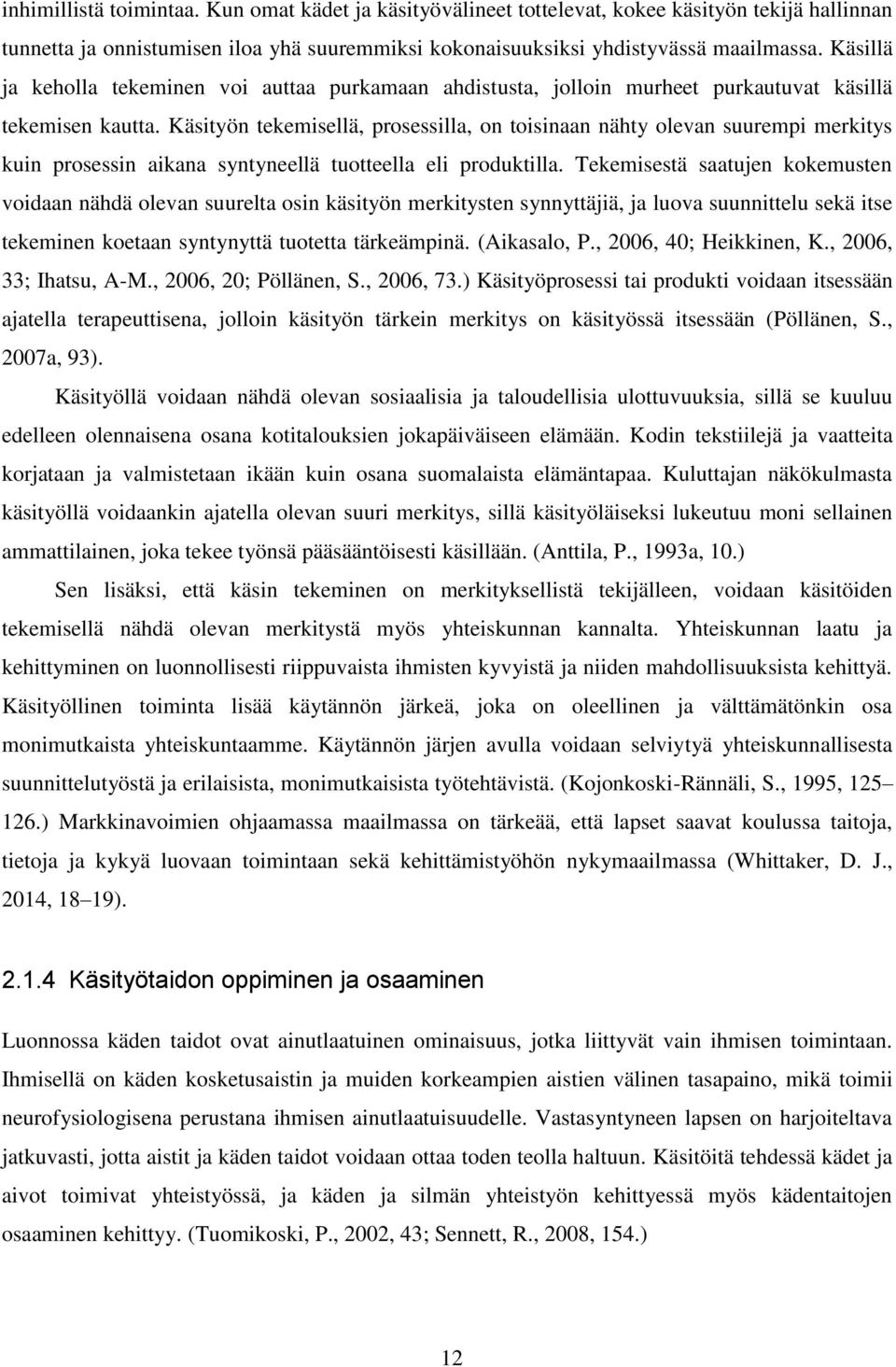 inhimillistä toimintaa. Kun omat kädet ja käsityövälineet tottelevat, kokee käsityön tekijä hallinnan tunnetta ja onnistumisen iloa yhä suuremmiksi kokonaisuuksiksi yhdistyvässä maailmassa. Käsillä ja keholla tekeminen voi auttaa purkamaan ahdistusta, jolloin murheet purkautuvat käsillä tekemisen kautta. Käsityön tekemisellä, prosessilla, on toisinaan nähty olevan suurempi merkitys kuin prosessin aikana syntyneellä tuotteella eli produktilla. Tekemisestä saatujen kokemusten voidaan nähdä olevan suurelta osin käsityön merkitysten synnyttäjiä, ja luova suunnittelu sekä itse tekeminen koetaan syntynyttä tuotetta tärkeämpinä. (Aikasalo, P., 2006, 40; Heikkinen, K., 2006, 33; Ihatsu, A-M., 2006, 20; Pöllänen, S., 2006, 73.) Käsityöprosessi tai produkti voidaan itsessään ajatella terapeuttisena, jolloin käsityön tärkein merkitys on käsityössä itsessään (Pöllänen, S., 2007a, 93).

Käsityöllä voidaan nähdä olevan sosiaalisia ja taloudellisia ulottuvuuksia, sillä se kuuluu edelleen olennaisena osana kotitalouksien jokapäiväiseen elämään. Kodin tekstiilejä ja vaatteita korjataan ja valmistetaan ikään kuin osana suomalaista elämäntapaa. Kuluttajan näkökulmasta käsityöllä voidaankin ajatella olevan suuri merkitys, sillä käsityöläiseksi lukeutuu moni sellainen ammattilainen, joka tekee työnsä pääsääntöisesti käsillään. (Anttila, P., 1993a, 10.)

Sen lisäksi, että käsin tekeminen on merkityksellistä tekijälleen, voidaan käsitöiden tekemisellä nähdä olevan merkitystä myös yhteiskunnan kannalta. Yhteiskunnan laatu ja kehittyminen on luonnollisesti riippuvaista ihmisten kyvyistä ja niiden mahdollisuuksista kehittyä. Käsityöllinen toiminta lisää käytännön järkeä, joka on oleellinen ja välttämätönkin osa monimutkaista yhteiskuntaamme. Käytännön järjen avulla voidaan selviytyä yhteiskunnallisesta suunnittelutyöstä ja erilaisista, monimutkaisista työtehtävistä. (Kojonkoski-Rännäli, S., 1995, 125–126.) Markkinavoimien ohjaamassa maailmassa on tärkeää, että lapset saavat koulussa taitoja, tietoja ja kykyä luovaan toimintaan sekä kehittämistyöhön nykymaailmassa (Whittaker, D. J., 2014, 18–19).

2.1.4 Käsityötaidon oppiminen ja osaaminen

Luonnossa käden taidot ovat ainutlaatuinen ominaisuus, jotka liittyvät vain ihmisen toimintaan. Ihmisellä on käden kosketusaistin ja muiden korkeampien aistien välinen tasapaino, mikä toimii neurofysiologisena perustana ihmisen ainutlaatuisuudelle. Vastasyntyneen lapsen on harjoiteltava jatkuvasti, jotta aistit ja käden taidot voidaan ottaa toden teolla haltuun. Käsitöitä tehdessä kädet ja aivot toimivat yhteistyössä, ja käden ja silmän yhteistyön kehittyessä myös kädentaitojen osaaminen kehittyy. (Tuomikoski, P., 2002, 43; Sennett, R., 2008, 154.)

12